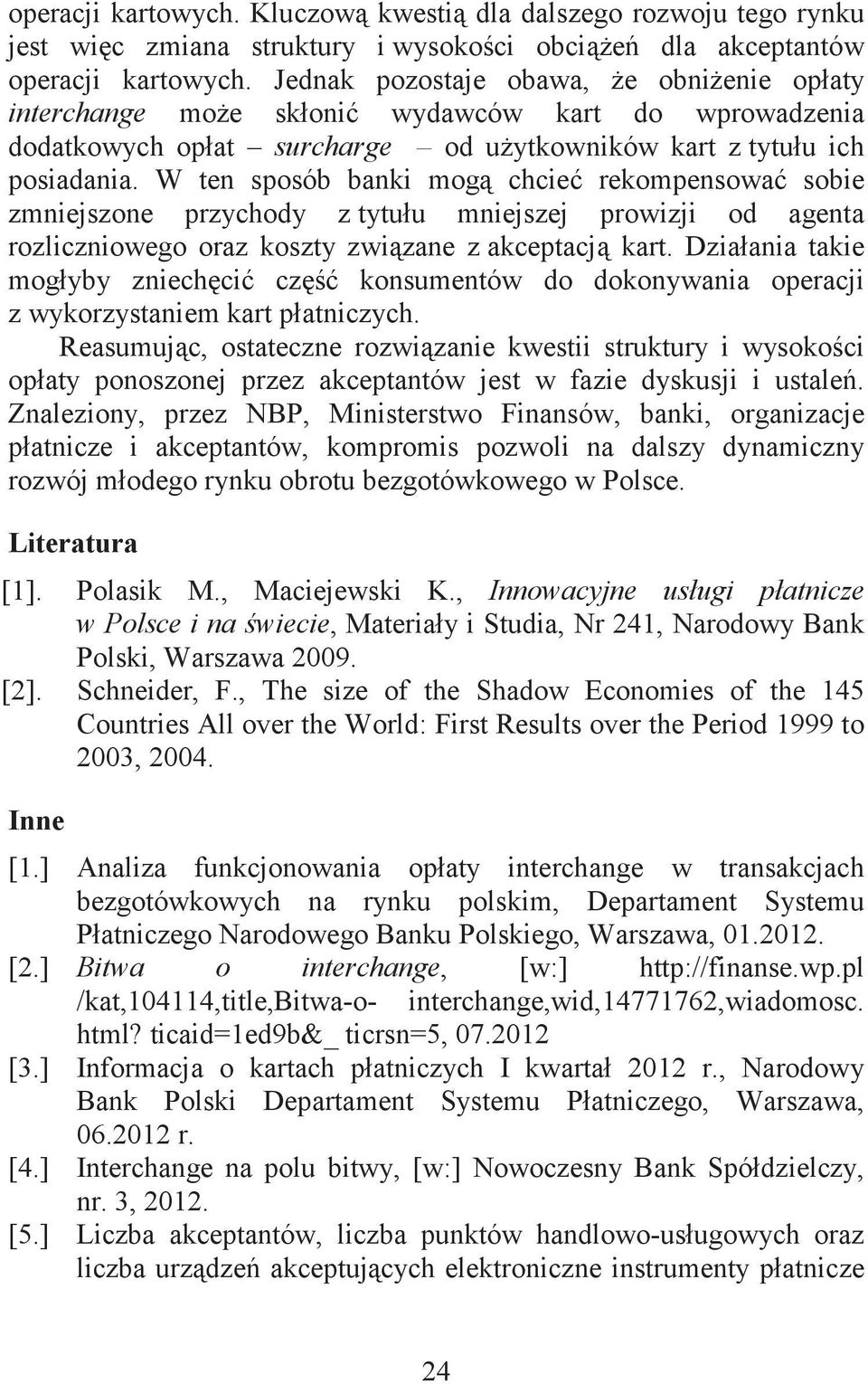 operacji kartowych. Kluczową kwestią dla dalszego rozwoju tego rynku jest więc zmiana struktury i wysokości obciążeń dla akceptantów operacji kartowych. Jednak pozostaje obawa, że obniżenie opłaty interchange może skłonić wydawców kart do wprowadzenia dodatkowych opłat – surcharge – od użytkowników kart z tytułu ich posiadania. W ten sposób banki mogą chcieć rekompensować sobie zmniejszone przychody z tytułu mniejszej prowizji od agenta rozliczniowego oraz koszty związane z akceptacją kart. Działania takie mogłyby zniechęcić część konsumentów do dokonywania operacji z wykorzystaniem kart płatniczych.

Reasumując, ostateczne rozwiązanie kwestii struktury i wysokości opłaty ponoszonej przez akceptantów jest w fazie dyskusji i ustaleń. Znaleziony, przez NBP, Ministerstwo Finansów, banki, organizacje płatnicze i akceptantów, kompromis pozwoli na dalszy dynamiczny rozwój młodego rynku obrotu bezgotówkowego w Polsce.

Literatura

[1]. Polasik M., Maciejewski K., Innowacyjne usługi płatnicze w Polsce i na świecie, Materiały i Studia, Nr 241, Narodowy Bank Polski, Warszawa 2009.

[2]. Schneider, F., The size of the Shadow Economies of the 145 Countries All over the World: First Results over the Period 1999 to 2003, 2004.

Inne

[1.] Analiza funkcjonowania opłaty interchange w transakcjach bezgotówkowych na rynku polskim, Departament Systemu Płatniczego Narodowego Banku Polskiego, Warszawa, 01.2012.

[2.] Bitwa o interchange, [w:] http://finanse.wp.pl /kat,104114,title,Bitwa-o- interchange,wid,14771762,wiadomosc. html? ticaid=1ed9b&_ ticrsn=5, 07.2012

[3.] Informacja o kartach płatniczych I kwartał 2012 r., Narodowy Bank Polski Departament Systemu Płatniczego, Warszawa, 06.2012 r.

[4.] Interchange na polu bitwy, [w:] Nowoczesny Bank Spółdzielczy, nr. 3, 2012.

[5.] Liczba akceptantów, liczba punktów handlowo-usługowych oraz liczba urządzeń akceptujących elektroniczne instrumenty płatnicze

24